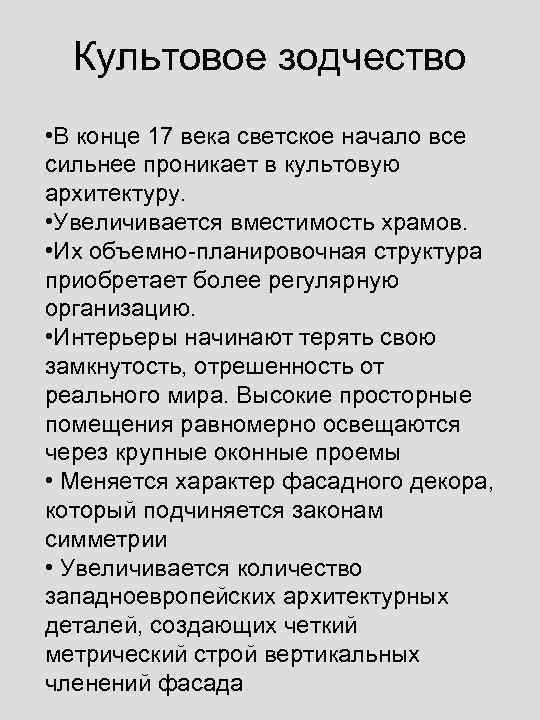 Культовое зодчество

•В конце 17 века светское начало все сильнее проникает в культовую архитектуру.
•Увеличивается вместимость храмов.
•Их объемно-планировочная структура приобретает более регулярную организацию.
•Интерьеры начинают терять свою замкнутость, отрешенность от реального мира. Высокие просторные помещения равномерно освещаются через крупные оконные проемы
• Меняется характер фасадного декора, который подчиняется законам симметрии
• Увеличивается количество западноевропейских архитектурных деталей, создающих четкий метрический строй вертикальных членений фасада